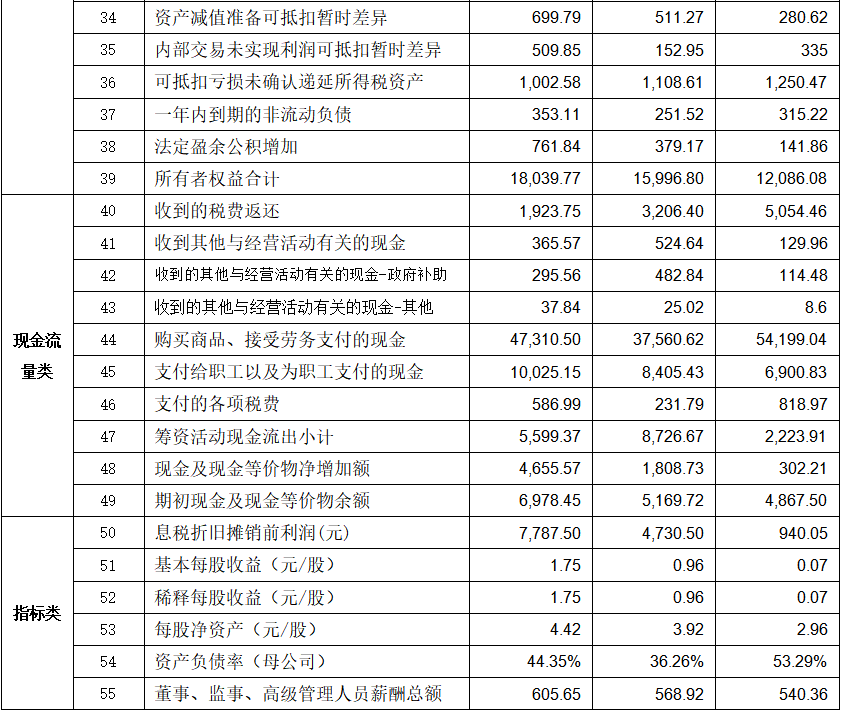 |  | 34 | 资产减值准备可抵扣暂时差异 | 699.79 | 511.27 | 280.62 |
|---|---|---|---|---|---|
|  | 35 | 内部交易未实现利润可抵扣暂时差异 | 509.85 | 152.95 | 335 |
|  | 36 | 可抵扣亏损未确认递延所得税资产 | 1,002.58 | 1,108.61 | 1,250.47 |
|  | 37 | 一年内到期的非流动负债 | 353.11 | 251.52 | 315.22 |
|  | 38 | 法定盈余公积增加 | 761.84 | 379.17 | 141.86 |
|  | 39 | 所有者权益合计 | 18,039.77 | 15,996.80 | 12,086.08 |
| 现金流量类 | 40 | 收到的税费返还 | 1,923.75 | 3,206.40 | 5,054.46 |
|  | 41 | 收到其他与经营活动有关的现金 | 365.57 | 524.64 | 129.96 |
|  | 42 | 收到的其他与经营活动有关的现金-政府补助 | 295.56 | 482.84 | 114.48 |
|  | 43 | 收到的其他与经营活动有关的现金-其他 | 37.84 | 25.02 | 8.6 |
|  | 44 | 购买商品、接受劳务支付的现金 | 47,310.50 | 37,560.62 | 54,199.04 |
|  | 45 | 支付给职工以及为职工支付的现金 | 10,025.15 | 8,405.43 | 6,900.83 |
|  | 46 | 支付的各项税费 | 586.99 | 231.79 | 818.97 |
|  | 47 | 筹资活动现金流出小计 | 5,599.37 | 8,726.67 | 2,223.91 |
|  | 48 | 现金及现金等价物净增加额 | 4,655.57 | 1,808.73 | 302.21 |
|  | 49 | 期初现金及现金等价物余额 | 6,978.45 | 5,169.72 | 4,867.50 |
| 指标类 | 50 | 息税折旧摊销前利润(元) | 7,787.50 | 4,730.50 | 940.05 |
|  | 51 | 基本每股收益（元/股） | 1.75 | 0.96 | 0.07 |
|  | 52 | 稀释每股收益（元/股） | 1.75 | 0.96 | 0.07 |
|  | 53 | 每股净资产（元/股） | 4.42 | 3.92 | 2.96 |
|  | 54 | 资产负债率（母公司） | 44.35% | 36.26% | 53.29% |
|  | 55 | 董事、监事、高级管理人员薪酬总额 | 605.65 | 568.92 | 540.36 |